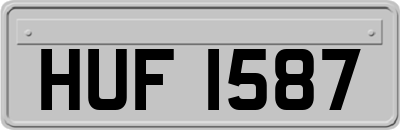 HUF 1587